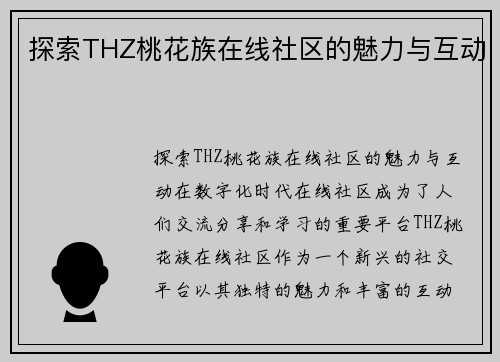 探索THZ桃花族在线社区的魅力与互动

探索THZ桃花族在线社区的魅力与互动在数字化时代在线社区成为了人们交流分享和学习的重要平台THZ桃花族在线社区作为一个新兴的社交平台以其独特的魅力和丰富的互动